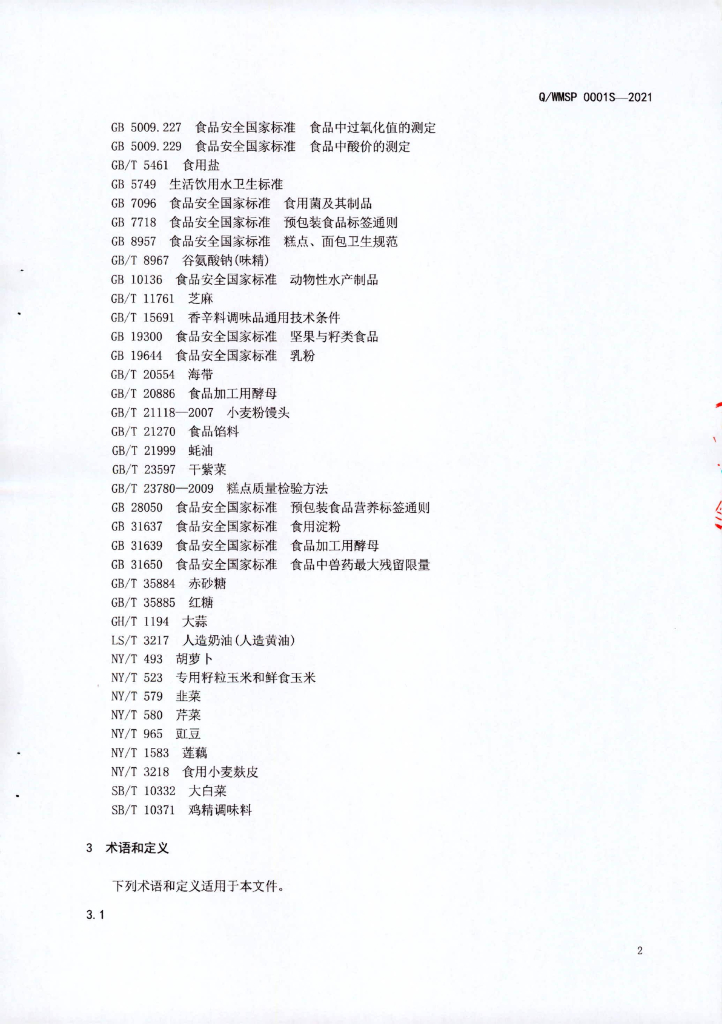 Q/WMSP 0001S—2021

GB 5009.227 食品安全国家标准 食品中过氧化值的测定
GB 5009.229 食品安全国家标准 食品中酸价的测定
GB/T 5461 食用盐
GB 5749 生活饮用水卫生标准
GB 7096 食品安全国家标准 食用菌及其制品
GB 7718 食品安全国家标准 预包装食品标签通则
GB 8957 食品安全国家标准 糕点、面包卫生规范
GB/T 8967 谷氨酸钠(味精)
GB 10136 食品安全国家标准 动物性水产制品
GB/T 11761 芝麻
GB/T 15691 香辛料调味品通用技术条件
GB 19300 食品安全国家标准 坚果与籽类食品
GB 19644 食品安全国家标准 乳粉
GB/T 20554 海带
GB/T 20886 食品加工用酵母
GB/T 21118—2007 小麦粉馒头
GB/T 21270 食品馅料
GB/T 21999 蚝油
GB/T 23597 干紫菜
GB/T 23780—2009 糕点质量检验方法
GB 28050 食品安全国家标准 预包装食品营养标签通则
GB 31637 食品安全国家标准 食用淀粉
GB 31639 食品安全国家标准 食品加工用酵母
GB 31650 食品安全国家标准 食品中兽药最大残留限量
GB/T 35884 赤砂糖
GB/T 35885 红糖
GH/T 1194 大蒜
LS/T 3217 人造奶油(人造黄油)
NY/T 493 胡萝卜
NY/T 523 专用籽粒玉米和鲜食玉米
NY/T 579 韭菜
NY/T 580 芹菜
NY/T 965 豇豆
NY/T 1583 莲藕
NY/T 3218 食用小麦麸皮
SB/T 10332 大白菜
SB/T 10371 鸡精调味料

3 术语和定义

下列术语和定义适用于本文件。

3.1

2